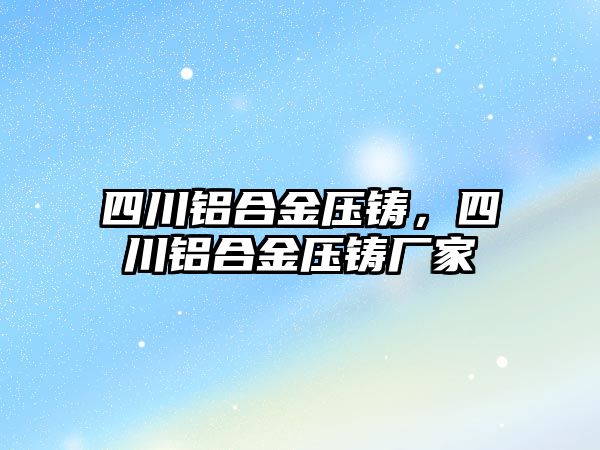 四川铝合金压铸，四川铝合金压铸厂家